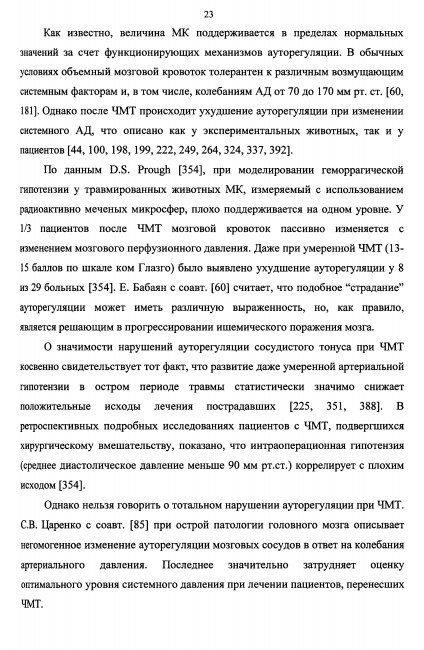 23

Как известно, величина МК поддерживается в пределах нормальных значений за счет функционирующих механизмов ауторегуляции. В обычных условиях объемный мозговой кровоток толерантен к различным возмущающим системным факторам и, в том числе, колебаниям АД от 70 до 170 мм рт. ст. [60, 181]. Однако после ЧМТ происходит ухудшение ауторегуляции при изменении системного АД, что описано как у экспериментальных животных, так и у пациентов [44, 100, 198, 199, 222, 249, 264, 324, 337, 392].

По данным D.S. Prough [354], при моделировании геморрагической гипотензии у травмированных животных МК, измеряемый с использованием радиоактивно меченых микросфер, плохо поддерживается на одном уровне. У 1/3 пациентов после ЧМТ мозговой кровоток пассивно изменяется с изменением мозгового перфузионного давления. Даже при умеренной ЧМТ (13-15 баллов по шкале ком Глазго) было выявлено ухудшение ауторегуляции у 8 из 29 больных [354]. Е. Бабаян с соавт. [60] считает, что подобное “страдание” ауторегуляции может иметь различную выраженность, но, как правило, является решающим в прогрессировании ишемического поражения мозга.

О значимости нарушений ауторегуляции сосудистого тонуса при ЧМТ косвенно свидетельствует тот факт, что развитие даже умеренной артериальной гипотензии в остром периоде травмы статистически значимо снижает положительные исходы лечения пострадавших [225, 351, 388]. В ретроспективных подробных исследованиях пациентов с ЧМТ, подвергшихся хирургическому вмешательству, показано, что интраоперационная гипотензия (среднее диастолическое давление меньше 90 мм рт.ст.) коррелирует с плохим исходом [354].

Однако нельзя говорить о тотальном нарушении ауторегуляции при ЧМТ. С.В. Царенко с соавт. [85] при острой патологии головного мозга описывает негомогенное изменение ауторегуляции мозговых сосудов в ответ на колебания артериального давления. Последнее значительно затрудняет оценку оптимального уровня системного давления при лечении пациентов, перенесших ЧМТ.